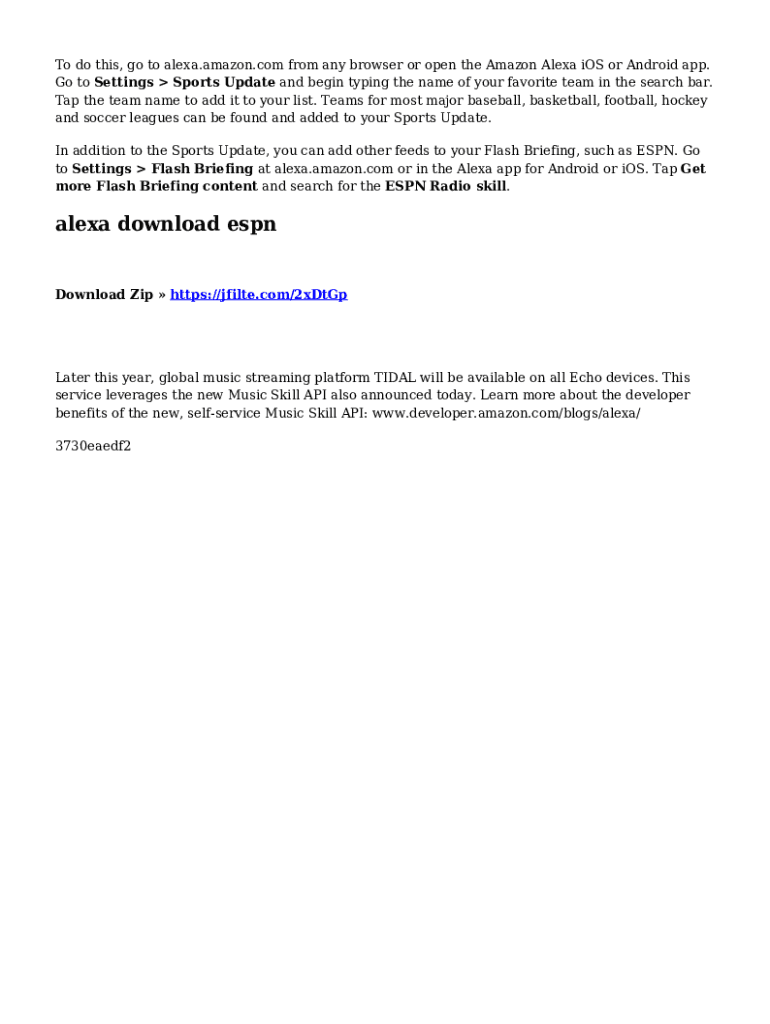 To do this, go to alexa.amazon.com from any browser or open the Amazon Alexa iOS or Android app. Go to Settings > Sports Update and begin typing the name of your favorite team in the search bar. Tap the team name to add it to your list. Teams for most major baseball, basketball, football, hockey and soccer leagues can be found and added to your Sports Update.

In addition to the Sports Update, you can add other feeds to your Flash Briefing, such as ESPN. Go to Settings > Flash Briefing at alexa.amazon.com or in the Alexa app for Android or iOS. Tap Get more Flash Briefing content and search for the ESPN Radio skill.

alexa download espn

Download Zip » https://jfilte.com/2xDtGp

Later this year, global music streaming platform TIDAL will be available on all Echo devices. This service leverages the new Music Skill API also announced today. Learn more about the developer benefits of the new, self-service Music Skill API: www.developer.amazon.com/blogs/alexa/

3730eaedf2